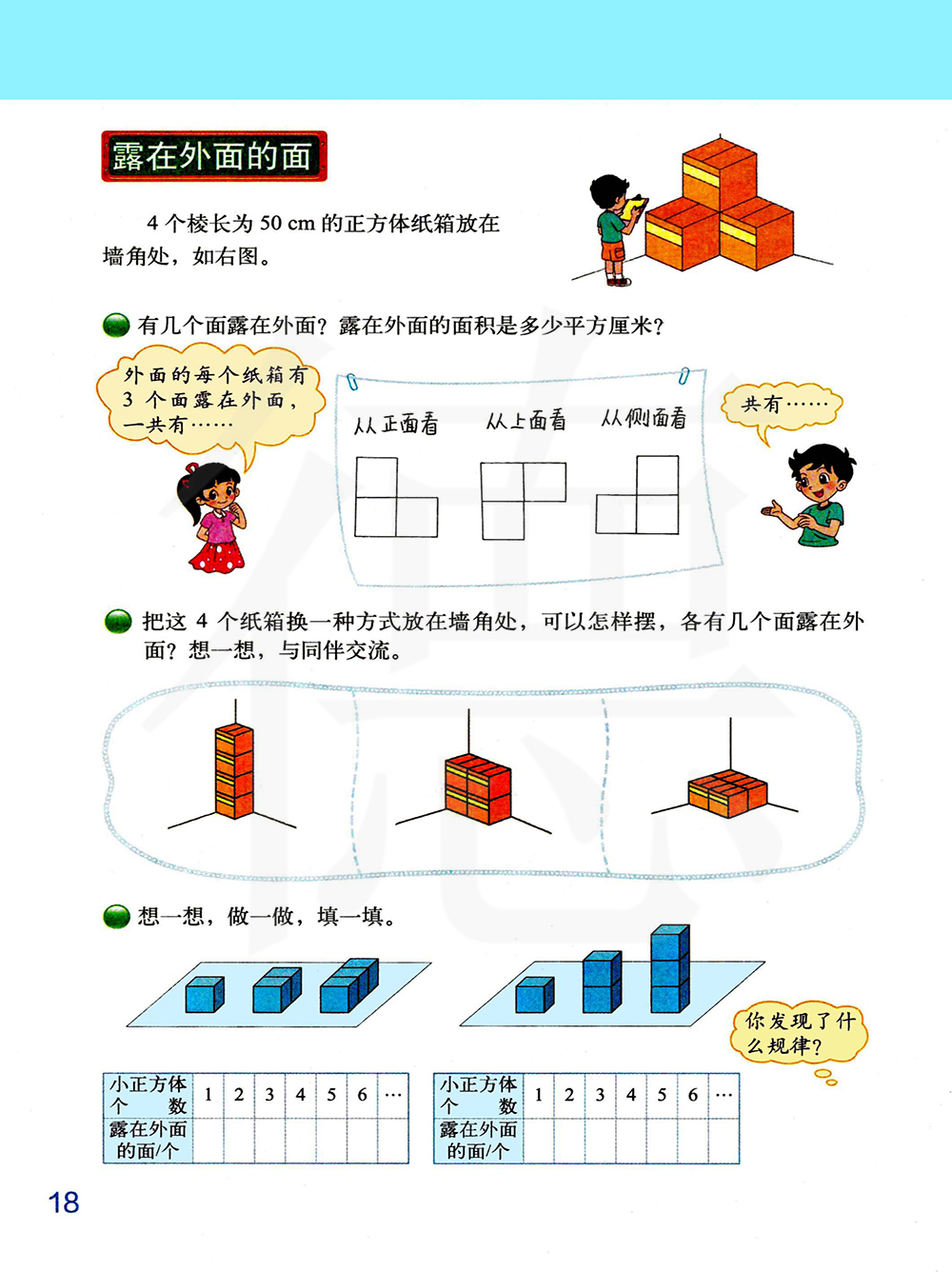 露在外面的面

4 个棱长为 50 cm 的正方体纸箱放在墙角处，如右图。

有几个面露在外面？露在外面的面积是多少平方厘米？

外面的每个纸箱有 3 个面露在外面，一共有……

从正面看

从上面看

从侧面看

共有……

把这 4 个纸箱换一种方式放在墙角处，可以怎样摆，各有几个面露在外面？想一想，与同伴交流。

想一想，做一做，填一填。

你发现了什么规律？

| 小正方体个数 | 1 | 2 | 3 | 4 | 5 | 6 | … |
|---|---|---|---|---|---|---|---|
| 露在外面的面/个 | | | | | | | |

| 小正方体个数 | 1 | 2 | 3 | 4 | 5 | 6 | … |
|---|---|---|---|---|---|---|---|
| 露在外面的面/个 | | | | | | | |

18